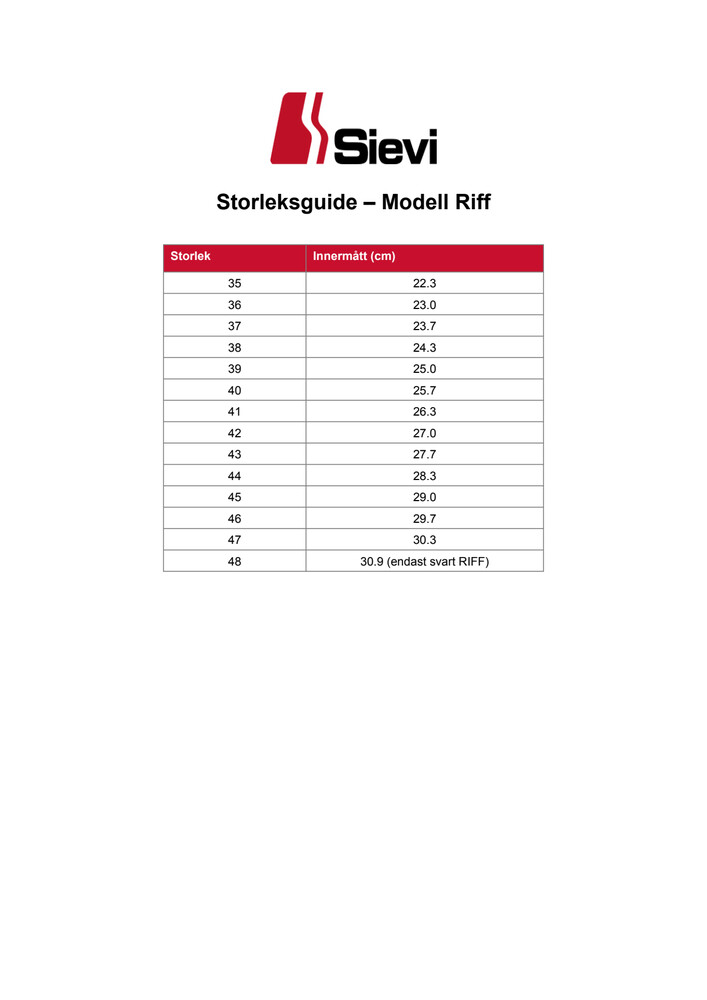 Sievi

Storleksguide – Modell Riff

| Storlek | Innermått (cm) |
|---|---|
| 35 | 22.3 |
| 36 | 23.0 |
| 37 | 23.7 |
| 38 | 24.3 |
| 39 | 25.0 |
| 40 | 25.7 |
| 41 | 26.3 |
| 42 | 27.0 |
| 43 | 27.7 |
| 44 | 28.3 |
| 45 | 29.0 |
| 46 | 29.7 |
| 47 | 30.3 |
| 48 | 30.9 (endast svart RIFF) |